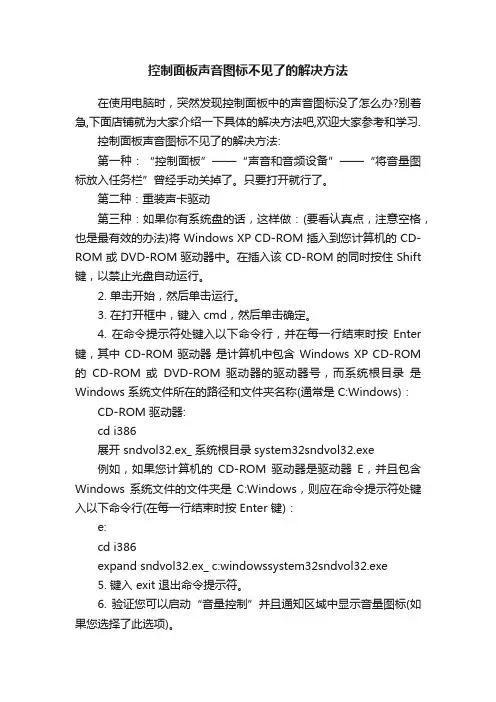 控制面板声音图标不见了的解决方法

在使用电脑时，突然发现控制面板中的声音图标没了怎么办?别着急,下面店铺就为大家介绍一下具体的解决方法吧,欢迎大家参考和学习.

控制面板声音图标不见了的解决方法:

第一种：“控制面板”——“声音和音频设备”——“将音量图标放入任务栏”曾经手动关掉了。只要打开就行了。

第二种：重装声卡驱动

第三种：如果你有系统盘的话，这样做：(要看认真点，注意空格，也是最有效的办法)将 Windows XP CD-ROM 插入到您计算机的 CD-ROM 或 DVD-ROM 驱动器中。在插入该 CD-ROM 的同时按住 Shift 键，以禁止光盘自动运行。

2. 单击开始，然后单击运行。

3. 在打开框中，键入 cmd，然后单击确定。

4. 在命令提示符处键入以下命令行，并在每一行结束时按 Enter 键，其中 CD-ROM 驱动器 是计算机中包含 Windows XP CD-ROM 的 CD-ROM 或 DVD-ROM 驱动器的驱动器号，而系统根目录 是 Windows 系统文件所在的路径和文件夹名称(通常是 C:Windows)：

CD-ROM 驱动器:

cd i386

展开 sndvol32.ex_ 系统根目录 system32sndvol32.exe

例如，如果您计算机的 CD-ROM 驱动器是驱动器 E，并且包含 Windows 系统文件的文件夹是 C:Windows，则应在命令提示符处键入以下命令行(在每一行结束时按 Enter 键)：

e:

cd i386

expand sndvol32.ex_ c:windowssystem32sndvol32.exe

5. 键入 exit 退出命令提示符。

6. 验证您可以启动“音量控制”并且通知区域中显示音量图标(如果您选择了此选项)。